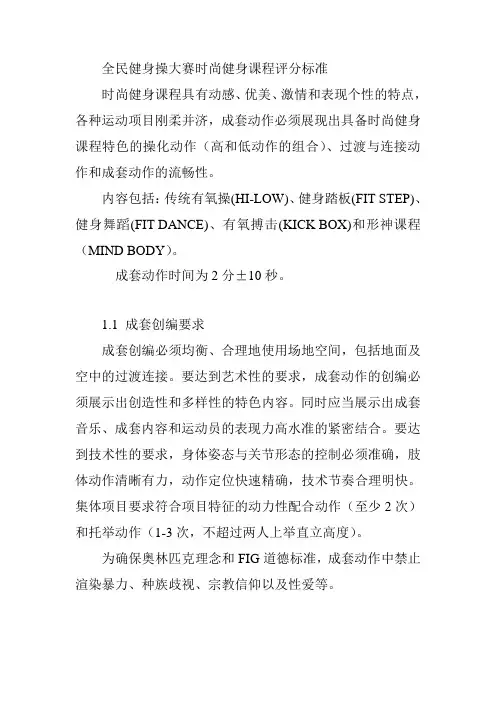 全民健身操大赛时尚健身课程评分标准

时尚健身课程具有动感、优美、激情和表现个性的特点，各种运动项目刚柔并济，成套动作必须展现出具备时尚健身课程特色的操化动作（高和低动作的组合）、过渡与连接动作和成套动作的流畅性。

内容包括：传统有氧操(HI-LOW)、健身踏板(FIT STEP)、健身舞蹈(FIT DANCE)、有氧搏击(KICK BOX)和形神课程（MIND BODY）。

成套动作时间为 2 分±10 秒。

1.1 成套创编要求

成套创编必须均衡、合理地使用场地空间，包括地面及空中的过渡连接。要达到艺术性的要求，成套动作的创编必须展示出创造性和多样性的特色内容。同时应当展示出成套音乐、成套内容和运动员的表现力高水准的紧密结合。要达到技术性的要求，身体姿态与关节形态的控制必须准确，肢体动作清晰有力，动作定位快速精确，技术节奏合理明快。集体项目要求符合项目特征的动力性配合动作（至少 2 次）和托举动作（1-3 次，不超过两人上举直立高度）。

为确保奥林匹克理念和 FIG 道德标准，成套动作中禁止渲染暴力、种族歧视、宗教信仰以及性爱等。